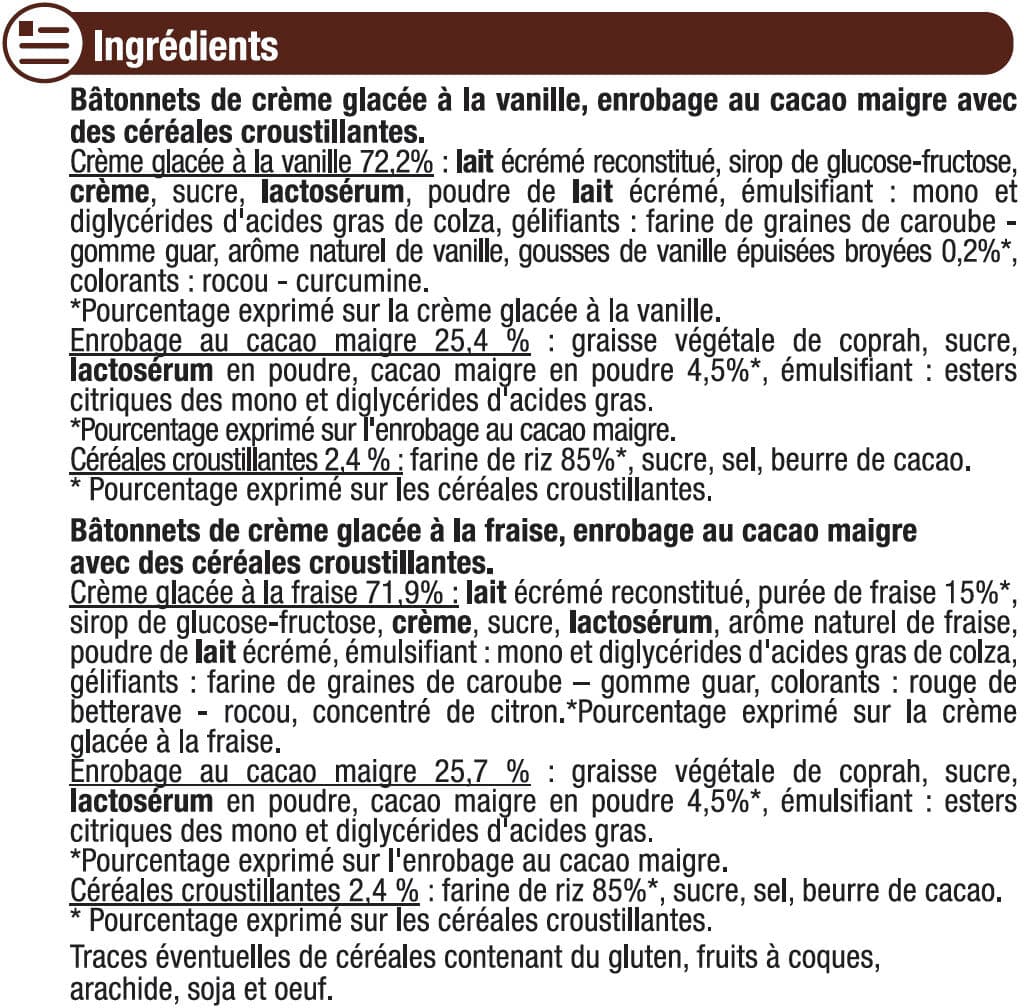 Ingrédients

Bâtonnets de crème glacée à la vanille, enrobage au cacao maigre avec des céréales croustillantes.
Crème glacée à la vanille 72,2% : lait écrémé reconstitué, sirop de glucose-fructose, crème, sucre, lactosérum, poudre de lait écrémé, émulsifiant : mono et diglycérides d'acides gras de colza, gélifiants : farine de graines de caroube - gomme guar, arôme naturel de vanille, gousses de vanille épuisées broyées 0,2%*, colorants : rocou - curcumine.
*Pourcentage exprimé sur la crème glacée à la vanille.
Enrobage au cacao maigre 25,4 % : graisse végétale de coprah, sucre, lactosérum en poudre, cacao maigre en poudre 4,5%*, émulsifiant : esters citriques des mono et diglycérides d'acides gras.
*Pourcentage exprimé sur l'enrobage au cacao maigre.
Céréales croustillantes 2,4 % : farine de riz 85%*, sucre, sel, beurre de cacao.
* Pourcentage exprimé sur les céréales croustillantes.

Bâtonnets de crème glacée à la fraise, enrobage au cacao maigre avec des céréales croustillantes.
Crème glacée à la fraise 71,9% : lait écrémé reconstitué, purée de fraise 15%*, sirop de glucose-fructose, crème, sucre, lactosérum, arôme naturel de fraise, poudre de lait écrémé, émulsifiant : mono et diglycérides d'acides gras de colza, gélifiants : farine de graines de caroube – gomme guar, colorants : rouge de betterave - rocou, concentré de citron.*Pourcentage exprimé sur la crème glacée à la fraise.
Enrobage au cacao maigre 25,7 % : graisse végétale de coprah, sucre, lactosérum en poudre, cacao maigre en poudre 4,5%*, émulsifiant : esters citriques des mono et diglycérides d'acides gras.
*Pourcentage exprimé sur l'enrobage au cacao maigre.
Céréales croustillantes 2,4 % : farine de riz 85%*, sucre, sel, beurre de cacao.
* Pourcentage exprimé sur les céréales croustillantes.

Traces éventuelles de céréales contenant du gluten, fruits à coques, arachide, soja et oeuf.